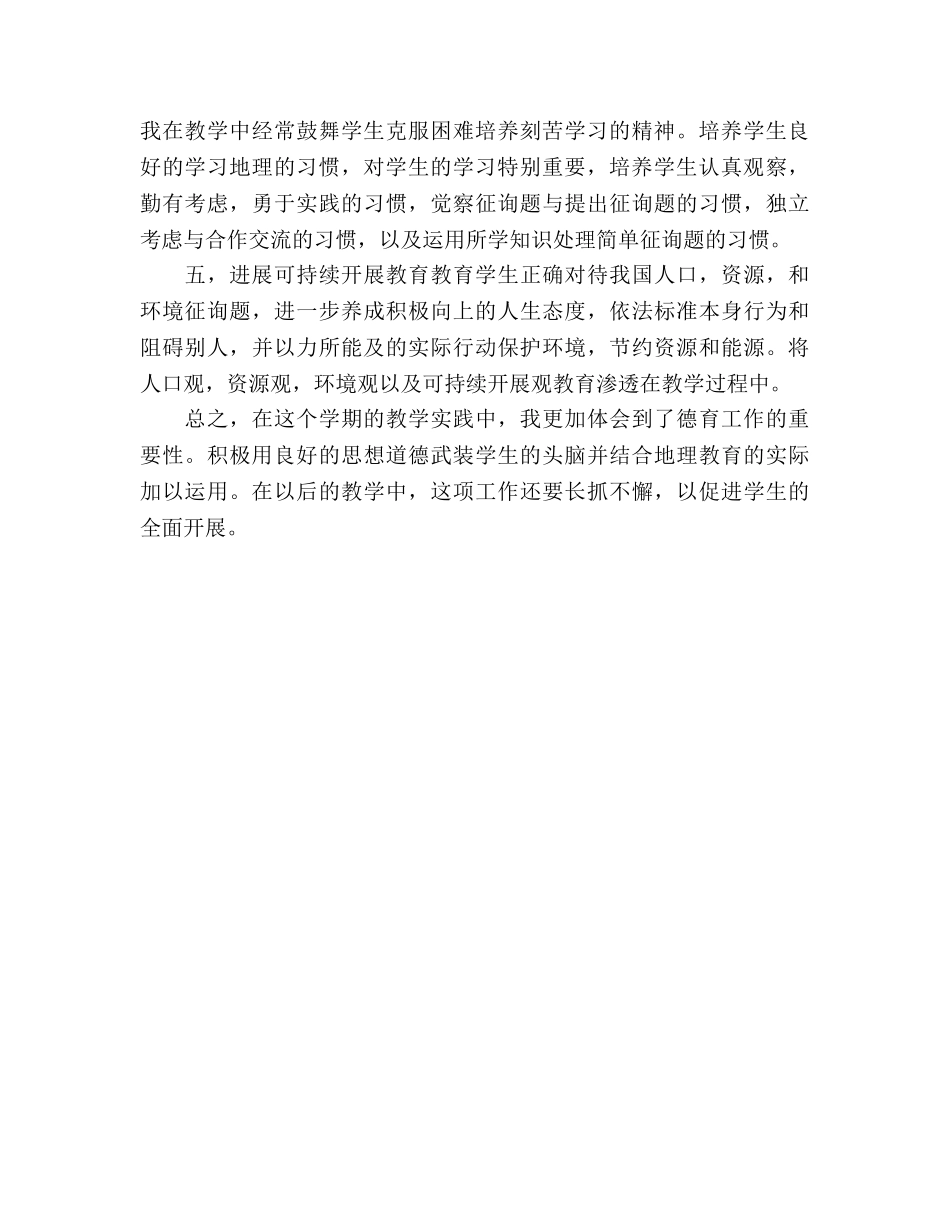 我在教学中经常鼓舞学生克服困难培养刻苦学习的精神。培养学生良好的学习地理的习惯，对学生的学习特别重要，培养学生认真观察，勤有考虑，勇于实践的习惯，觉察征询题与提出征询题的习惯，独立考虑与合作交流的习惯，以及运用所学知识处理简单征询题的习惯。

五，进展可持续开展教育教育学生正确对待我国人口，资源，和环境征询题，进一步养成积极向上的人生态度，依法标准本身行为和阻碍别人，并以力所能及的实际行动保护环境，节约资源和能源。将人口观，资源观，环境观以及可持续开展观教育渗透在教学过程中。

总之，在这个学期的教学实践中，我更加体会到了德育工作的重要性。积极用良好的思想道德武装学生的头脑并结合地理教育的实际加以运用。在以后的教学中，这项工作还要长抓不懈，以促进学生的全面开展。